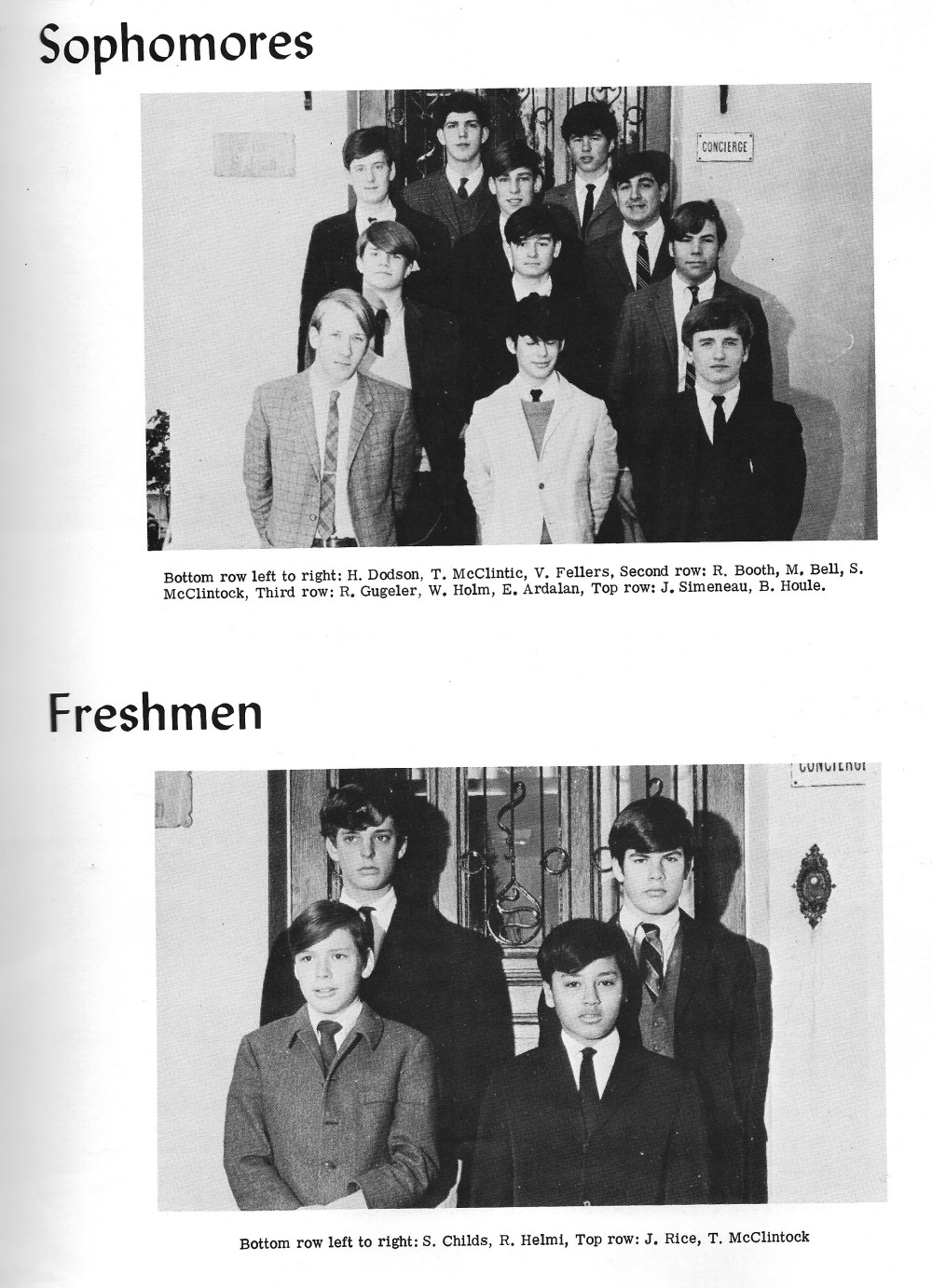 Sophomores

CONCIERGE

Bottom row left to right: H. Dodson, T. McClintic, V. Fellers, Second row: R. Booth, M. Bell, S. McClintock, Third row: R. Gugeler, W. Holm, E. Ardalan, Top row: J. Simeneau, B. Houle.

Freshmen

CONCIERGE

Bottom row left to right: S. Childs, R. Helmi, Top row: J. Rice, T. McClintock